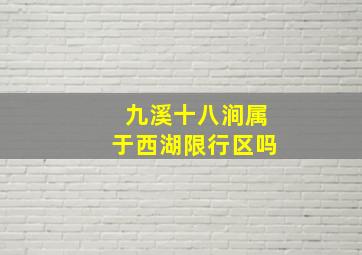 九溪十八涧属于西湖限行区吗